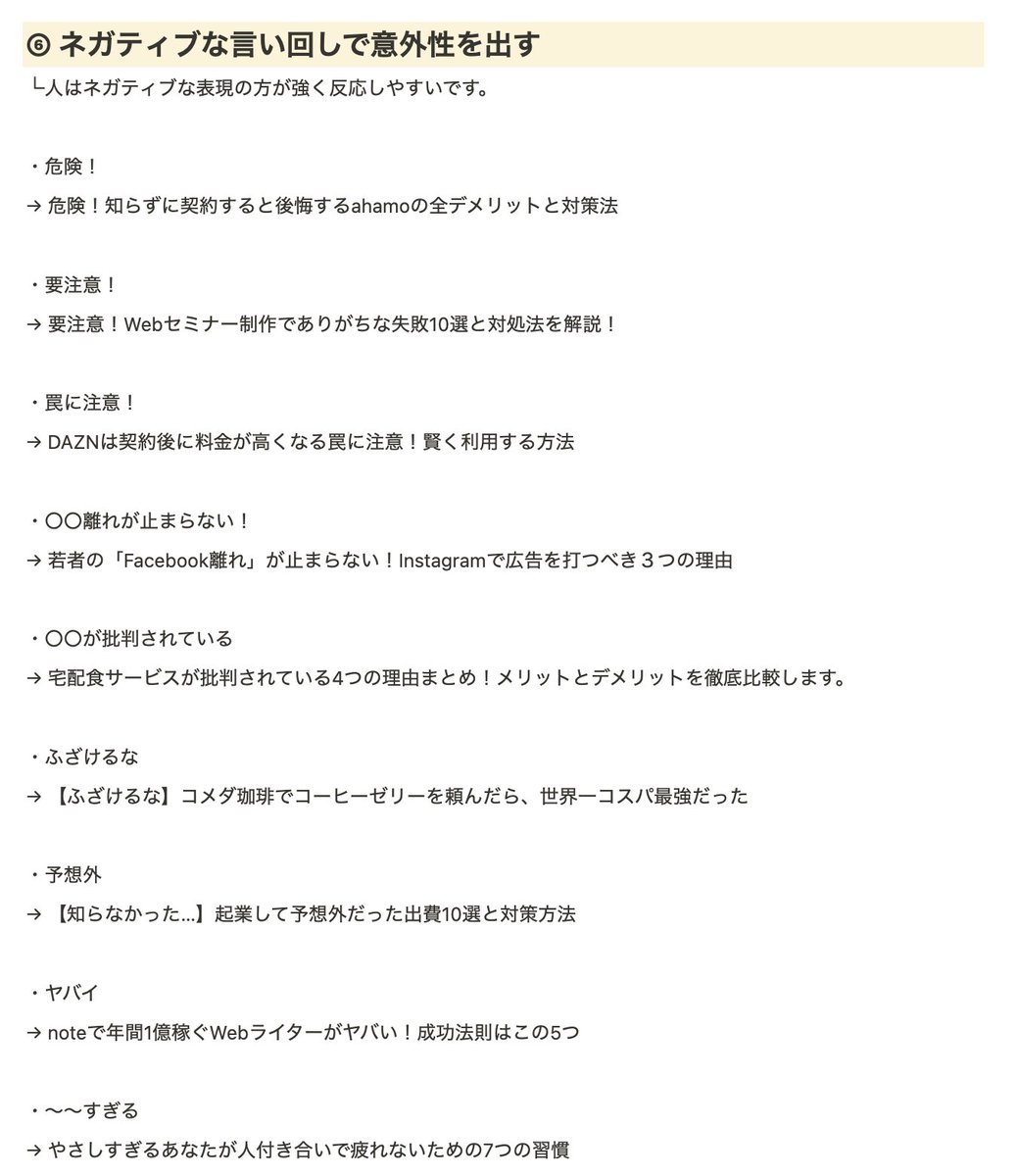 ⑥ ネガティブな言い回しで意外性を出す
└人はネガティブな表現の方が強く反応しやすいです。

・危険！
→ 危険！知らずに契約すると後悔するahamoの全デメリットと対策法

・要注意！
→ 要注意！Webセミナー制作でありがちな失敗10選と対処法を解説！

・罠に注意！
→ DAZNは契約後に料金が高くなる罠に注意！賢く利用する方法

・〇〇離れが止まらない！
→ 若者の「Facebook離れ」が止まらない！Instagramで広告を打つべき３つの理由

・〇〇が批判されている
→ 宅配食サービスが批判されている4つの理由まとめ！メリットとデメリットを徹底比較します。

・ふざけるな
→ 【ふざけるな】コメダ珈琲でコーヒーゼリーを頼んだら、世界一コスパ最強だった

・予想外
→ 【知らなかった…】起業して予想外だった出費10選と対策方法

・ヤバイ
→ noteで年間1億稼ぐWebライターがヤバい！成功法則はこの5つ

・〜〜すぎる
→ やさしすぎるあなたが人付き合いで疲れないための7つの習慣